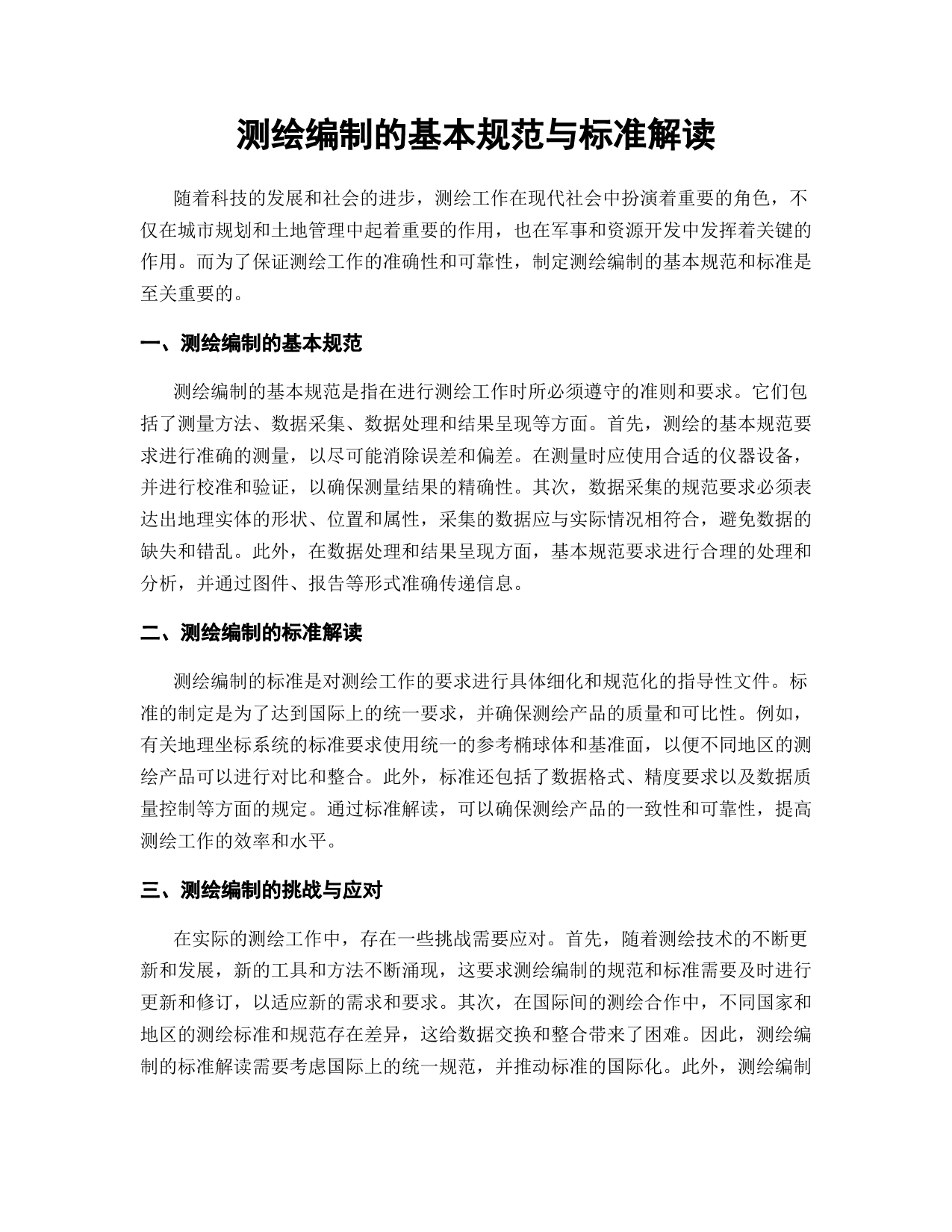 测绘编制的基本规范与标准解读

随着科技的发展和社会的进步，测绘工作在现代社会中扮演着重要的角色，不仅在城市规划和土地管理中起着重要的作用，也在军事和资源开发中发挥着关键的作用。而为了保证测绘工作的准确性和可靠性，制定测绘编制的基本规范和标准是至关重要的。

一、测绘编制的基本规范

测绘编制的基本规范是指在进行测绘工作时所必须遵守的准则和要求。它们包括了测量方法、数据采集、数据处理和结果呈现等方面。首先，测绘的基本规范要求进行准确的测量，以尽可能消除误差和偏差。在测量时应使用合适的仪器设备，并进行校准和验证，以确保测量结果的精确性。其次，数据采集的规范要求必须表达出地理实体的形状、位置和属性，采集的数据应与实际情况相符合，避免数据的缺失和错乱。此外，在数据处理和结果呈现方面，基本规范要求进行合理的处理和分析，并通过图件、报告等形式准确传递信息。

二、测绘编制的标准解读

测绘编制的标准是对测绘工作的要求进行具体细化和规范化的指导性文件。标准的制定是为了达到国际上的统一要求，并确保测绘产品的质量和可比性。例如，有关地理坐标系统的标准要求使用统一的参考椭球体和基准面，以便不同地区的测绘产品可以进行对比和整合。此外，标准还包括了数据格式、精度要求以及数据质量控制等方面的规定。通过标准解读，可以确保测绘产品的一致性和可靠性，提高测绘工作的效率和水平。

三、测绘编制的挑战与应对

在实际的测绘工作中，存在一些挑战需要应对。首先，随着测绘技术的不断更新和发展，新的工具和方法不断涌现，这要求测绘编制的规范和标准需要及时进行更新和修订，以适应新的需求和要求。其次，在国际间的测绘合作中，不同国家和地区的测绘标准和规范存在差异，这给数据交换和整合带来了困难。因此，测绘编制的标准解读需要考虑国际上的统一规范，并推动标准的国际化。此外，测绘编制